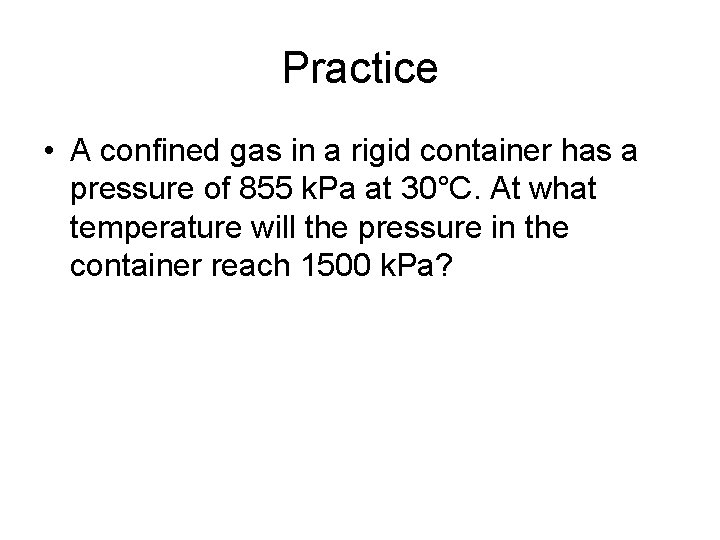 Practice

• A confined gas in a rigid container has a pressure of 855 kPa at 30°C. At what temperature will the pressure in the container reach 1500 kPa?